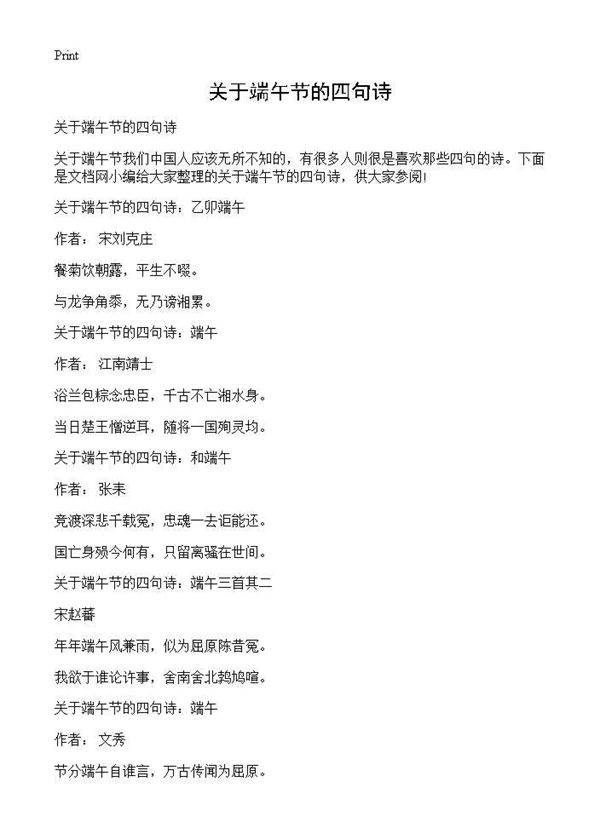 Print

关于端午节的四句诗

关于端午节的四句诗

关于端午节我们中国人应该无所不知的，有很多人则很是喜欢那些四句的诗。下面是文档网小编给大家整理的关于端午节的四句诗，供大家参阅!

关于端午节的四句诗：乙卯端午

作者：宋刘克庄

餐菊饮朝露，平生不啜。

与龙争角黍，无乃谤湘累。

关于端午节的四句诗：端午

作者：江南靖士

浴兰包粽念忠臣，千古不亡湘水身。

当日楚王憎逆耳，随将一国殉灵均。

关于端午节的四句诗：和端午

作者：张耒

竞渡深悲千载冤，忠魂一去讵能还。

国亡身殒今何有，只留离骚在世间。

关于端午节的四句诗：端午三首其二

宋赵蕃

年年端午风兼雨，似为屈原陈昔冤。

我欲于谁论许事，舍南舍北鹁鸠喧。

关于端午节的四句诗：端午

作者：文秀

节分端午自谁言，万古传闻为屈原。